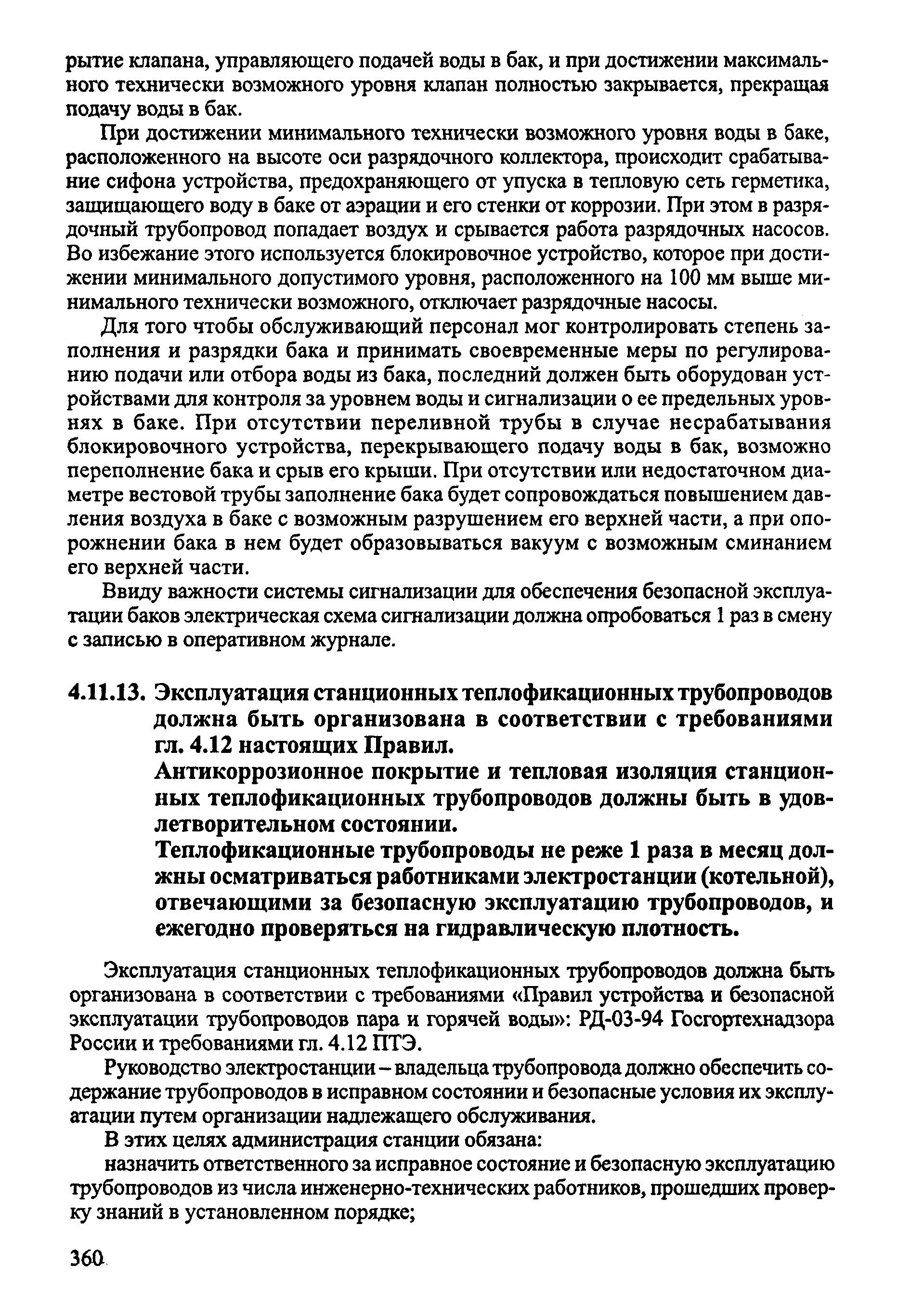 рытие клапана, управляющего подачей воды в бак, и при достижении максимального технически возможного уровня клапан полностью закрывается, прекращая подачу воды в бак.

При достижении минимального технически возможного уровня воды в баке, расположенного на высоте оси разрядочного коллектора, происходит срабатывание сифона устройства, предохраняющего от упуска в тепловую сеть герметика, защищающего воду в баке от аэрации и его стенки от коррозии. При этом в разрядочный трубопровод попадает воздух и срывается работа разрядочных насосов. Во избежание этого используется блокировочное устройство, которое при достижении минимального допустимого уровня, расположенного на 100 мм выше минимального технически возможного, отключает разрядочные насосы.

Для того чтобы обслуживающий персонал мог контролировать степень заполнения и разрядки бака и принимать своевременные меры по регулированию подачи или отбора воды из бака, последний должен быть оборудован устройствами для контроля за уровнем воды и сигнализации о ее предельных уровнях в баке. При отсутствии переливной трубы в случае несрабатывания блокировочного устройства, перекрывающего подачу воды в бак, возможно переполнение бака и срыв его крыши. При отсутствии или недостаточном диаметре вестовой трубы заполнение бака будет сопровождаться повышением давления воздуха в баке с возможным разрушением его верхней части, а при опорожнении бака в нем будет образовываться вакуум с возможным сминанием его верхней части.

Ввиду важности системы сигнализации для обеспечения безопасной эксплуатации баков электрическая схема сигнализации должна опробоваться 1 раз в смену с записью в оперативном журнале.

4.11.13. Эксплуатация станционных теплофикационных трубопроводов должна быть организована в соответствии с требованиями гл. 4.12 настоящих Правил.

Антикоррозионное покрытие и тепловая изоляция станционных теплофикационных трубопроводов должны быть в удовлетворительном состоянии.

Теплофикационные трубопроводы не реже 1 раза в месяц должны осматриваться работниками электростанции (котельной), отвечающими за безопасную эксплуатацию трубопроводов, и ежегодно проверяться на гидравлическую плотность.

Эксплуатация станционных теплофикационных трубопроводов должна быть организована в соответствии с требованиями «Правил устройства и безопасной эксплуатации трубопроводов пара и горячей воды»: РД-03-94 Госгортехнадзора России и требованиями гл. 4.12 ПТЭ.

Руководство электростанции – владельца трубопровода должно обеспечить содержание трубопроводов в исправном состоянии и безопасные условия их эксплуатации путем организации надлежащего обслуживания.

В этих целях администрация станции обязана:

назначить ответственного за исправное состояние и безопасную эксплуатацию трубопроводов из числа инженерно-технических работников, прошедших проверку знаний в установленном порядке;

360